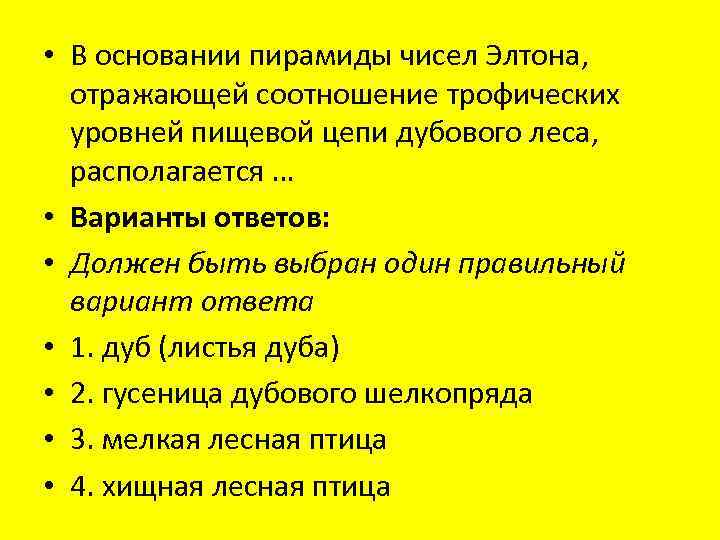 • В основании пирамиды чисел Элтона, отражающей соотношение трофических уровней пищевой цепи дубового леса, располагается …

• Варианты ответов:

• Должен быть выбран один правильный вариант ответа

• 1. дуб (листья дуба)

• 2. гусеница дубового шелкопряда

• 3. мелкая лесная птица

• 4. хищная лесная птица